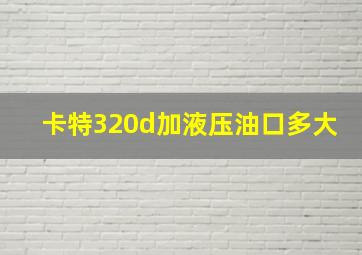 卡特320d加液压油口多大